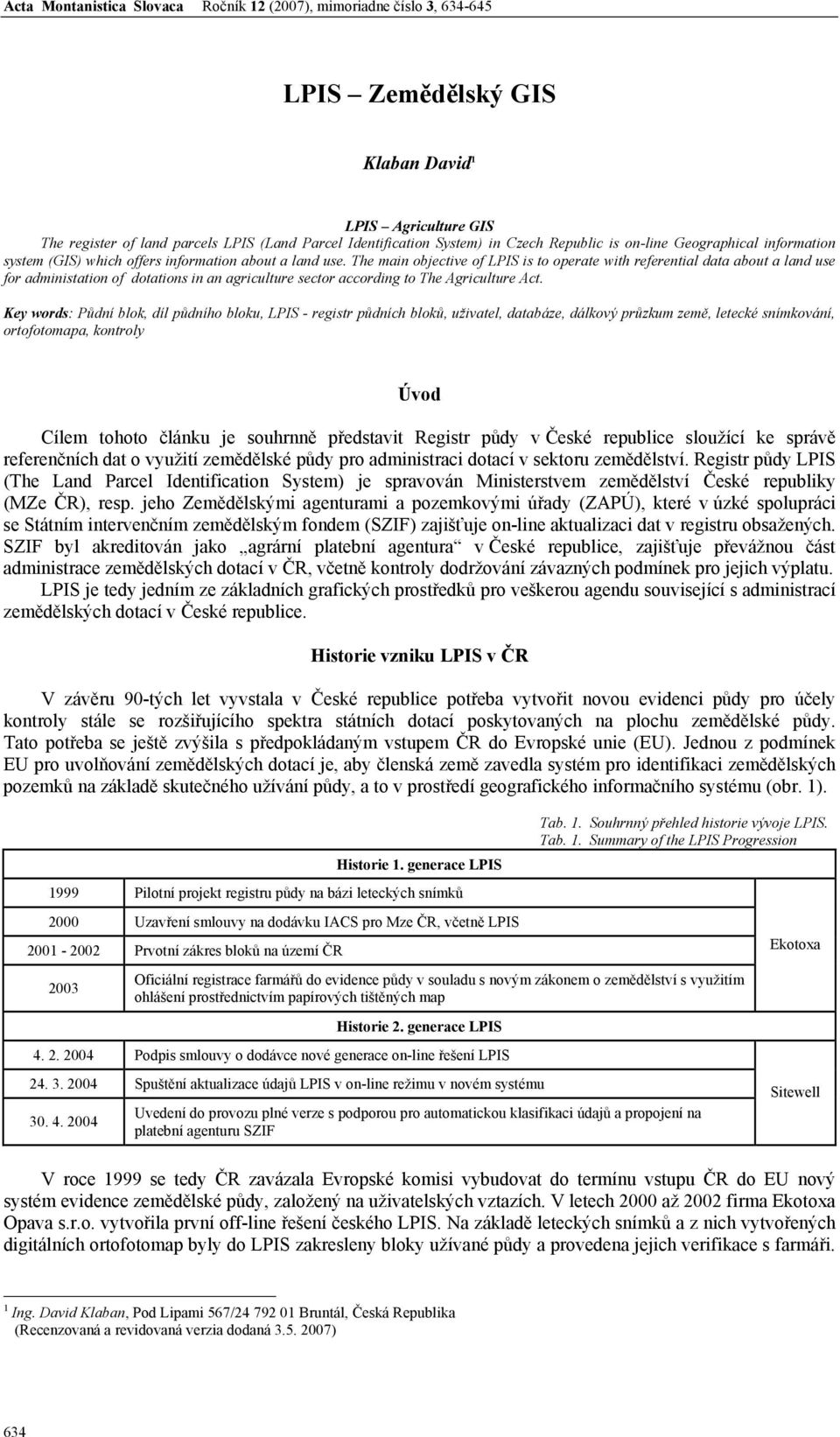 Acta Montanistica Slovaca Ročník 12 (2007), mimoriadne číslo 3, 634-645

LPIS – Zemědělský GIS

Klaban David$^1$

LPIS – Agriculture GIS
The register of land parcels LPIS (Land Parcel Identification System) in Czech Republic is on-line Geographical information system (GIS) which offers information about a land use. The main objective of LPIS is to operate with referential data about a land use for administation of dotations in an agriculture sector according to The Agriculture Act.

Key words: Půdní blok, díl půdního bloku, LPIS - registr půdních bloků, uživatel, databáze, dálkový průzkum země, letecké snímkování, ortofotomapa, kontroly

Úvod

Cílem tohoto článku je souhrnně představit Registr půdy v České republice sloužící ke správě referenčních dat o využití zemědělské půdy pro administraci dotací v sektoru zemědělství. Registr půdy LPIS (The Land Parcel Identification System) je spravován Ministerstvem zemědělství České republiky (MZe ČR), resp. jeho Zemědělskými agenturami a pozemkovými úřady (ZAPÚ), které v úzké spolupráci se Státním intervenčním zemědělským fondem (SZIF) zajišťuje on-line aktualizaci dat v registru obsažených. SZIF byl akreditován jako „agrární platební agentura“ v České republice, zajišťuje převážnou část administrace zemědělských dotací v ČR, včetně kontroly dodržování závazných podmínek pro jejich výplatu.

LPIS je tedy jedním ze základních grafických prostředků pro veškerou agendu související s administrací zemědělských dotací v České republice.

Historie vzniku LPIS v ČR

V závěru 90-tých let vyvstala v České republice potřeba vytvořit novou evidenci půdy pro účely kontroly stále se rozšiřujícího spektra státních dotací poskytovaných na plochu zemědělské půdy. Tato potřeba se ještě zvýšila s předpokládaným vstupem ČR do Evropské unie (EU). Jednou z podmínek EU pro uvolňování zemědělských dotací je, aby členská země zavedla systém pro identifikaci zemědělských pozemků na základě skutečného užívání půdy, a to v prostředí geografického informačního systému (obr. 1).

Tab. 1. Souhrnný přehled historie vývoje LPIS.
Tab. 1. Summary of the LPIS Progression

| | Historie 1. generace LPIS | |
|---|---|---|
| 1999 | Pilotní projekt registru půdy na bázi leteckých snímků | Ekotoxa |
| 2000 | Uzavření smlouvy na dodávku IACS pro Mze ČR, včetně LPIS | |
| 2001 - 2002 | Prvotní zákres bloků na území ČR | |
| 2003 | Oficiální registrace farmářů do evidence půdy v souladu s novým zákonem o zemědělství s využitím ohlášení prostřednictvím papírových tištěných map | |
| | Historie 2. generace LPIS | |
| 4. 2. 2004 | Podpis smlouvy o dodávce nové generace on-line řešení LPIS | Sitewell |
| 24. 3. 2004 | Spuštění aktualizace údajů LPIS v on-line režimu v novém systému | |
| 30. 4. 2004 | Uvedení do provozu plné verze s podporou pro automatickou klasifikaci údajů a propojení na platební agenturu SZIF | |

V roce 1999 se tedy ČR zavázala Evropské komisi vybudovat do termínu vstupu ČR do EU nový systém evidence zemědělské půdy, založený na uživatelských vztazích. V letech 2000 až 2002 firma Ekotoxa Opava s.r.o. vytvořila první off-line řešení českého LPIS. Na základě leteckých snímků a z nich vytvořených digitálních ortofotomap byly do LPIS zakresleny bloky užívané půdy a provedena jejich verifikace s farmáři.

$^1$ Ing. David Klaban, Pod Lipami 567/24 792 01 Bruntál, Česká Republika
(Recenzovaná a revidovaná verzia dodaná 3.5. 2007)

634